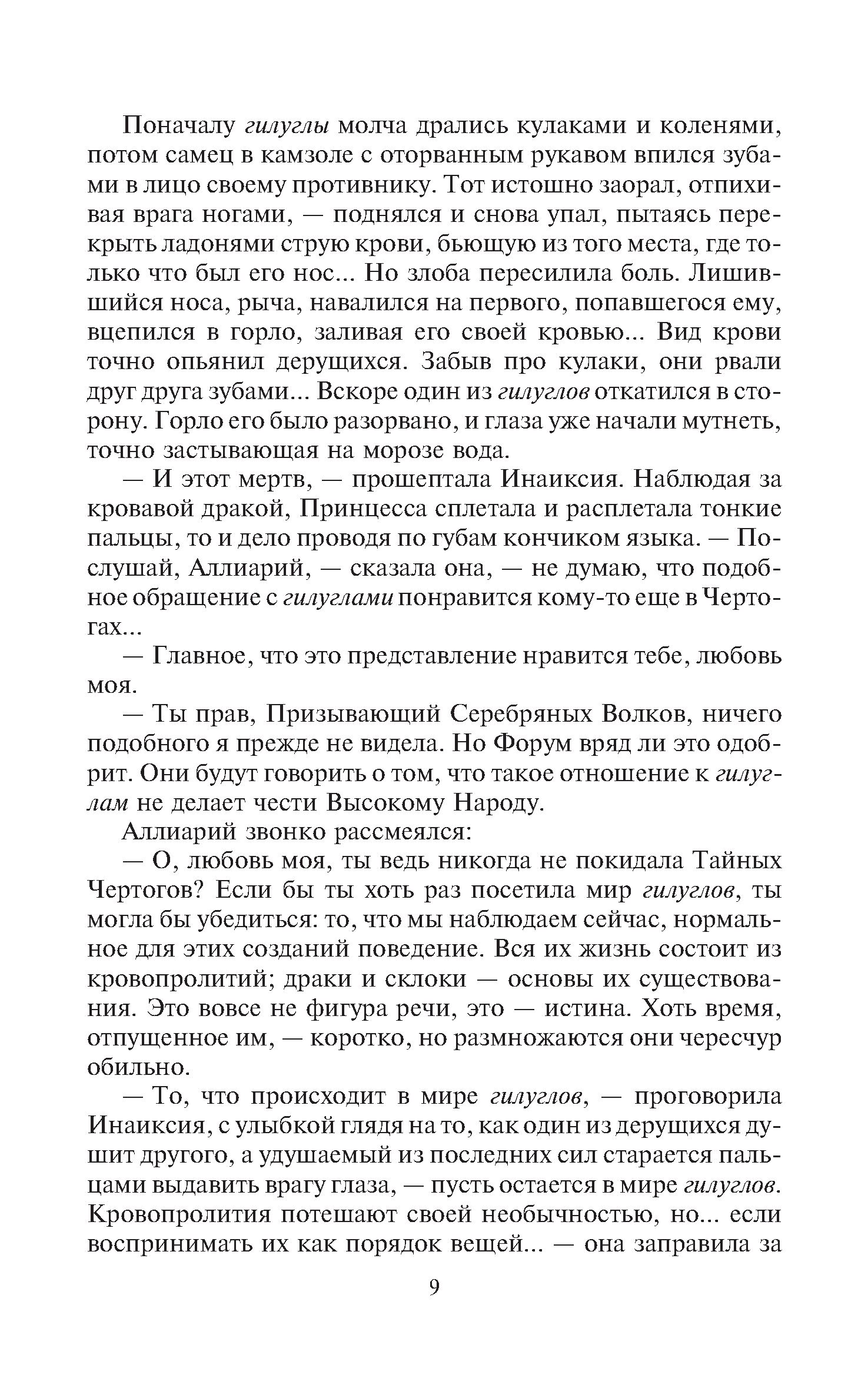 Поначалу гилуглы молча дрались кулаками и коленями, потом самец в камзоле с оторванным рукавом впился зубами в лицо своему противнику. Тот истошно заорал, отпихивая врага ногами, — поднялся и снова упал, пытаясь перекрыть ладонями струю крови, бьющую из того места, где только что был его нос... Но злоба пересилила боль. Лишившийся носа, рыча, навалился на первого, попавшегося ему, вцепился в горло, заливая его своей кровью... Вид крови точно опьянил дерущихся. Забыв про кулаки, они рвали друг друга зубами... Вскоре один из гилуглов откатился в сторону. Горло его было разорвано, и глаза уже начали мутнеть, точно застывающая на морозе вода.

— И этот мертв, — прошептала Инаиксия. Наблюдая за кровавой дракой, Принцесса сплетала и расплетала тонкие пальцы, то и дело проводя по губам кончиком языка. — Послушай, Аллиарий, — сказала она, — не думаю, что подобное обращение с гилуглами понравится кому-то еще в Чертогах...

— Главное, что это представление нравится тебе, любовь моя.

— Ты прав, Призывающий Серебряных Волков, ничего подобного я прежде не видела. Но Форум вряд ли это одобрит. Они будут говорить о том, что такое отношение к гилуглам не делает чести Высокому Народу.

Аллиарий звонко рассмеялся:

— О, любовь моя, ты ведь никогда не покидала Тайных Чертогов? Если бы ты хоть раз посетила мир гилуглов, ты могла бы убедиться: то, что мы наблюдаем сейчас, нормальное для этих созданий поведение. Вся их жизнь состоит из кровопролитий; драки и склоки — основы их существования. Это вовсе не фигура речи, это — истина. Хоть время, отпущенное им, — коротко, но размножаются они чересчур обильно.

— То, что происходит в мире гилуглов, — проговорила Инаиксия, с улыбкой глядя на то, как один из дерущихся душит другого, а удушаемый из последних сил старается пальцами выдавить врагу глаза, — пусть остается в мире гилуглов. Кровопролития потешают своей необычностью, но... если воспринимать их как порядок вещей... — она заправила за

9